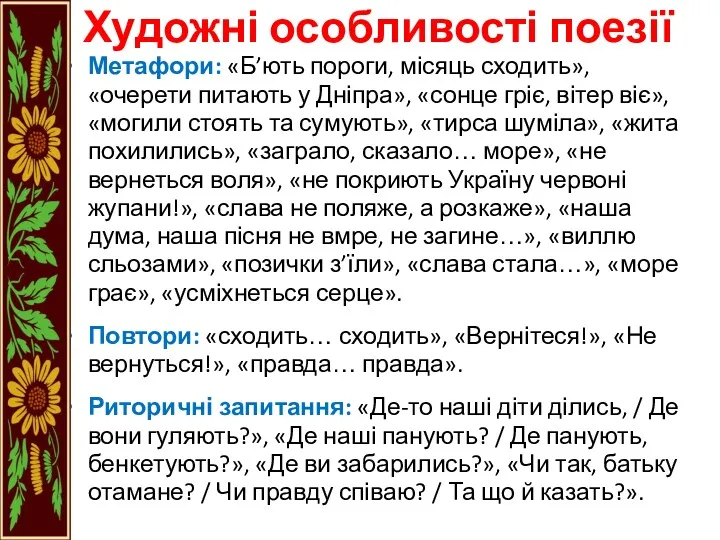 Художні особливості поезії

Метафори: «Б’ють пороги, місяць сходить», «очерети питають у Дніпра», «сонце гріє, вітер віє», «могили стоять та сумують», «тирса шуміла», «жита похилились», «заграло, сказало… море», «не вернеться воля», «не покриють Україну червоні жупани!», «слава не поляже, а розкаже», «наша дума, наша пісня не вмре, не загине…», «виллю сльозами», «позички з’їли», «слава стала…», «море грає», «усміхнеться серце».

Повтори: «сходить… сходить», «Вернітеся!», «Не вернуться!», «правда… правда».

Риторичні запитання: «Де-то наші діти ділись, / Де вони гуляють?», «Де наші панують? / Де панують, бенкетують?», «Де ви забарились?», «Чи так, батьку отамане? / Чи правду співаю? / Та що й казать?».